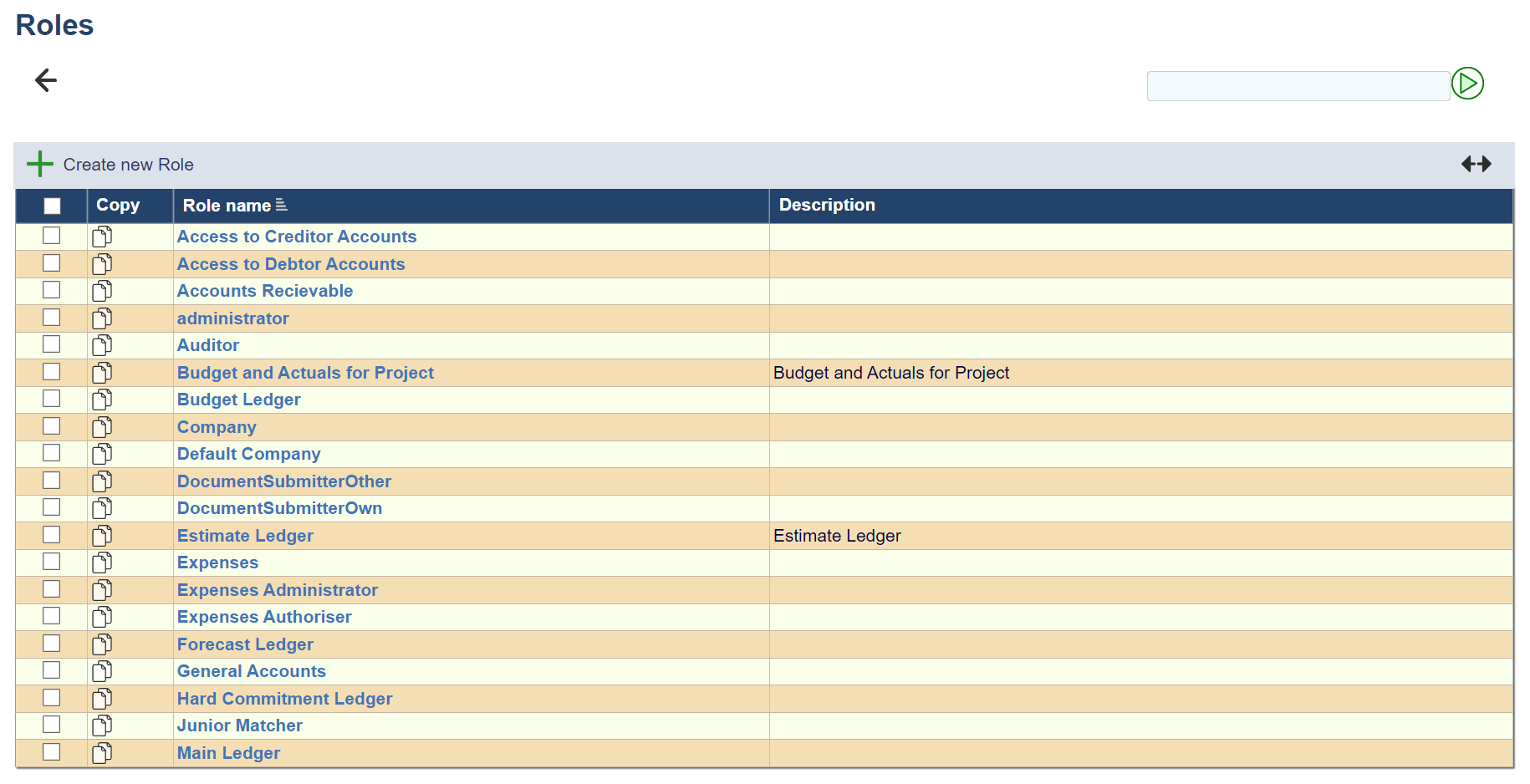 Roles

Create new Role

| | Copy | Role name | Description |
|---|---|---|---|
| | | Access to Creditor Accounts | |
| | | Access to Debtor Accounts | |
| | | Accounts Recievable | |
| | | administrator | |
| | | Auditor | |
| | | Budget and Actuals for Project | Budget and Actuals for Project |
| | | Budget Ledger | |
| | | Company | |
| | | Default Company | |
| | | DocumentSubmitterOther | |
| | | DocumentSubmitterOwn | |
| | | Estimate Ledger | Estimate Ledger |
| | | Expenses | |
| | | Expenses Administrator | |
| | | Expenses Authoriser | |
| | | Forecast Ledger | |
| | | General Accounts | |
| | | Hard Commitment Ledger | |
| | | Junior Matcher | |
| | | Main Ledger | |